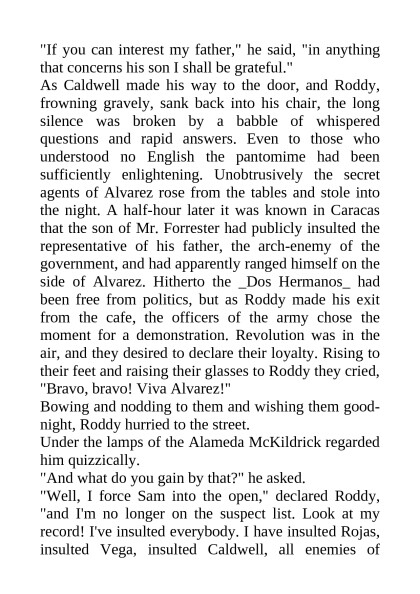 "If you can interest my father," he said, "in anything that concerns his son I shall be grateful."

As Caldwell made his way to the door, and Roddy, frowning gravely, sank back into his chair, the long silence was broken by a babble of whispered questions and rapid answers. Even to those who understood no English the pantomime had been sufficiently enlightening. Unobtrusively the secret agents of Alvarez rose from the tables and stole into the night. A half-hour later it was known in Caracas that the son of Mr. Forrester had publicly insulted the representative of his father, the arch-enemy of the government, and had apparently ranged himself on the side of Alvarez. Hitherto the _Dos Hermanos_ had been free from politics, but as Roddy made his exit from the cafe, the officers of the army chose the moment for a demonstration. Revolution was in the air, and they desired to declare their loyalty. Rising to their feet and raising their glasses to Roddy they cried, "Bravo, bravo! Viva Alvarez!"

Bowing and nodding to them and wishing them good-night, Roddy hurried to the street.

Under the lamps of the Alameda McKildrick regarded him quizzically.

"And what do you gain by that?" he asked.

"Well, I force Sam into the open," declared Roddy, "and I'm no longer on the suspect list. Look at my record! I've insulted everybody. I have insulted Rojas, insulted Vega, insulted Caldwell, all enemies of